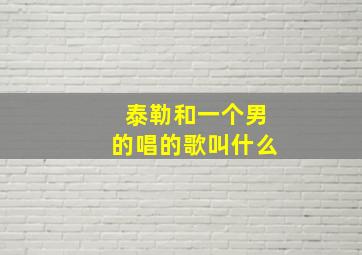 泰勒和一个男的唱的歌叫什么